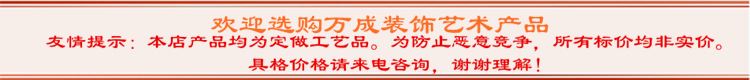 欢迎选购万成装饰艺术产品

友情提示：本店产品均为定做工艺品。为防止恶意竞争，所有标价均非实价。

具格价格请来电咨询，谢谢理解！